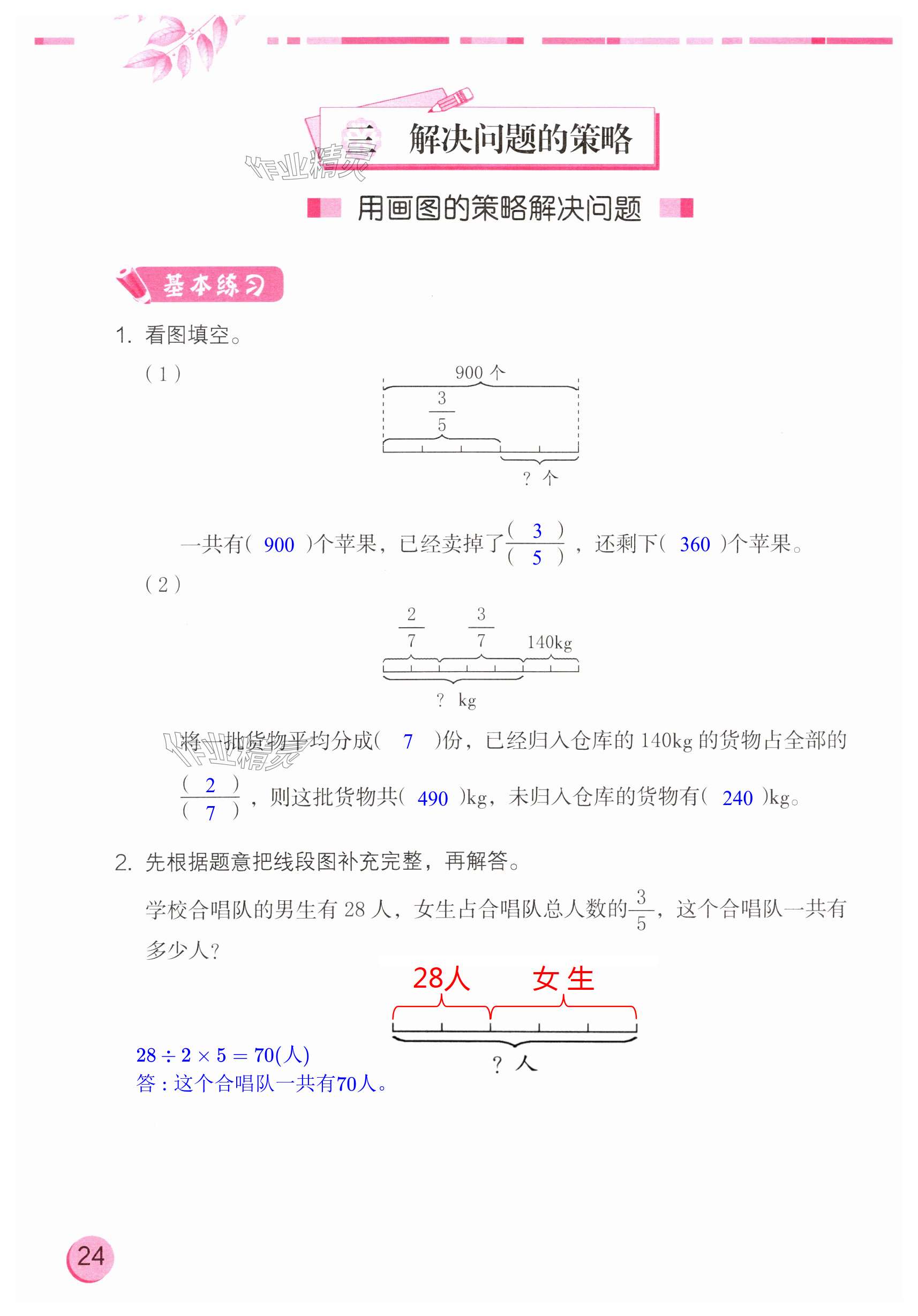 三 解决问题的策略

作业精灵

用画图的策略解决问题

基本练习

1. 看图填空。

（1）

900 个

$\frac{3}{5}$

? 个

一共有（ 900 ）个苹果，已经卖掉了$\frac{(\ 3\ )}{(\ 5\ )}$，还剩下（ 360 ）个苹果。

（2）

$\frac{2}{7}$ $\frac{3}{7}$ 140kg

? kg

作业精灵

将一批货物平均分成（ 7 ）份，已经归入仓库的 140kg 的货物占全部的$\frac{(\ 2\ )}{(\ 7\ )}$，则这批货物共（ 490 ）kg，未归入仓库的货物有（ 240 ）kg。

2. 先根据题意把线段图补充完整，再解答。

学校合唱队的男生有 28 人，女生占合唱队总人数的$\frac{3}{5}$，这个合唱队一共有多少人？

28人 女生

? 人

$28 \div 2 \times 5 = 70$(人)
答：这个合唱队一共有70人。

24